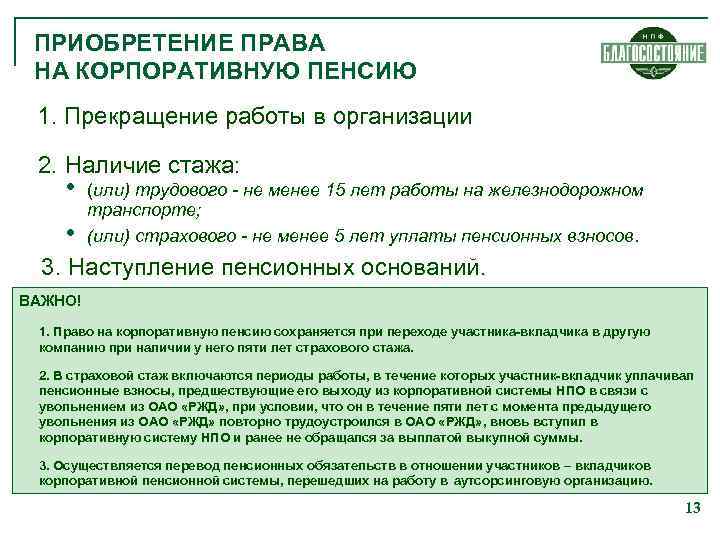 ПРИОБРЕТЕНИЕ ПРАВА НА КОРПОРАТИВНУЮ ПЕНСИЮ

НПФ БЛАГОСОСТОЯНИЕ

1. Прекращение работы в организации

2. Наличие стажа:

• (или) трудового - не менее 15 лет работы на железнодорожном транспорте;

• (или) страхового - не менее 5 лет уплаты пенсионных взносов.

3. Наступление пенсионных оснований.

ВАЖНО!

1. Право на корпоративную пенсию сохраняется при переходе участника-вкладчика в другую компанию при наличии у него пяти лет страхового стажа.

2. В страховой стаж включаются периоды работы, в течение которых участник-вкладчик уплачивал пенсионные взносы, предшествующие его выходу из корпоративной системы НПО в связи с увольнением из ОАО «РЖД», при условии, что он в течение пяти лет с момента предыдущего увольнения из ОАО «РЖД» повторно трудоустроился в ОАО «РЖД», вновь вступил в корпоративную систему НПО и ранее не обращался за выплатой выкупной суммы.

3. Осуществляется перевод пенсионных обязательств в отношении участников – вкладчиков корпоративной пенсионной системы, перешедших на работу в аутсорсинговую организацию.

13